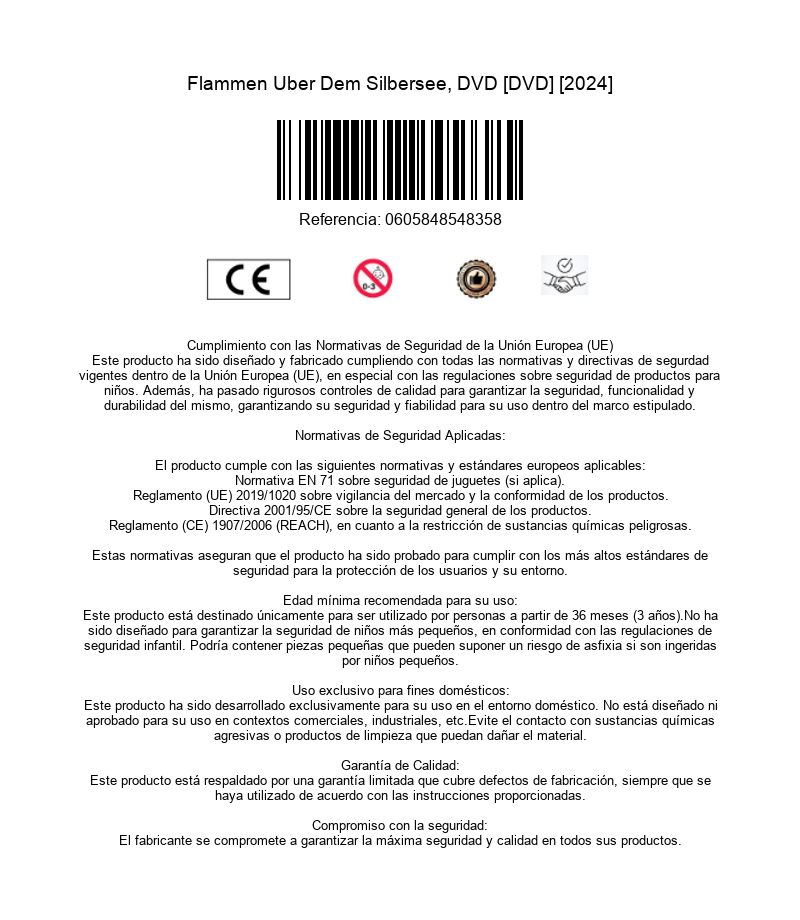 Flammen Uber Dem Silbersee, DVD [DVD] [2024]

Referencia: 0605848548358

CE

0-3

Cumplimiento con las Normativas de Seguridad de la Unión Europea (UE)
Este producto ha sido diseñado y fabricado cumpliendo con todas las normativas y directivas de segurdad vigentes dentro de la Unión Europea (UE), en especial con las regulaciones sobre seguridad de productos para niños. Además, ha pasado rigurosos controles de calidad para garantizar la seguridad, funcionalidad y durabilidad del mismo, garantizando su seguridad y fiabilidad para su uso dentro del marco estipulado.

Normativas de Seguridad Aplicadas:

El producto cumple con las siguientes normativas y estándares europeos aplicables:
Normativa EN 71 sobre seguridad de juguetes (si aplica).
Reglamento (UE) 2019/1020 sobre vigilancia del mercado y la conformidad de los productos.
Directiva 2001/95/CE sobre la seguridad general de los productos.
Reglamento (CE) 1907/2006 (REACH), en cuanto a la restricción de sustancias químicas peligrosas.

Estas normativas aseguran que el producto ha sido probado para cumplir con los más altos estándares de seguridad para la protección de los usuarios y su entorno.

Edad mínima recomendada para su uso:
Este producto está destinado únicamente para ser utilizado por personas a partir de 36 meses (3 años).No ha sido diseñado para garantizar la seguridad de niños más pequeños, en conformidad con las regulaciones de seguridad infantil. Podría contener piezas pequeñas que pueden suponer un riesgo de asfixia si son ingeridas por niños pequeños.

Uso exclusivo para fines domésticos:
Este producto ha sido desarrollado exclusivamente para su uso en el entorno doméstico. No está diseñado ni aprobado para su uso en contextos comerciales, industriales, etc.Evite el contacto con sustancias químicas agresivas o productos de limpieza que puedan dañar el material.

Garantía de Calidad:
Este producto está respaldado por una garantía limitada que cubre defectos de fabricación, siempre que se haya utilizado de acuerdo con las instrucciones proporcionadas.

Compromiso con la seguridad:
El fabricante se compromete a garantizar la máxima seguridad y calidad en todos sus productos.